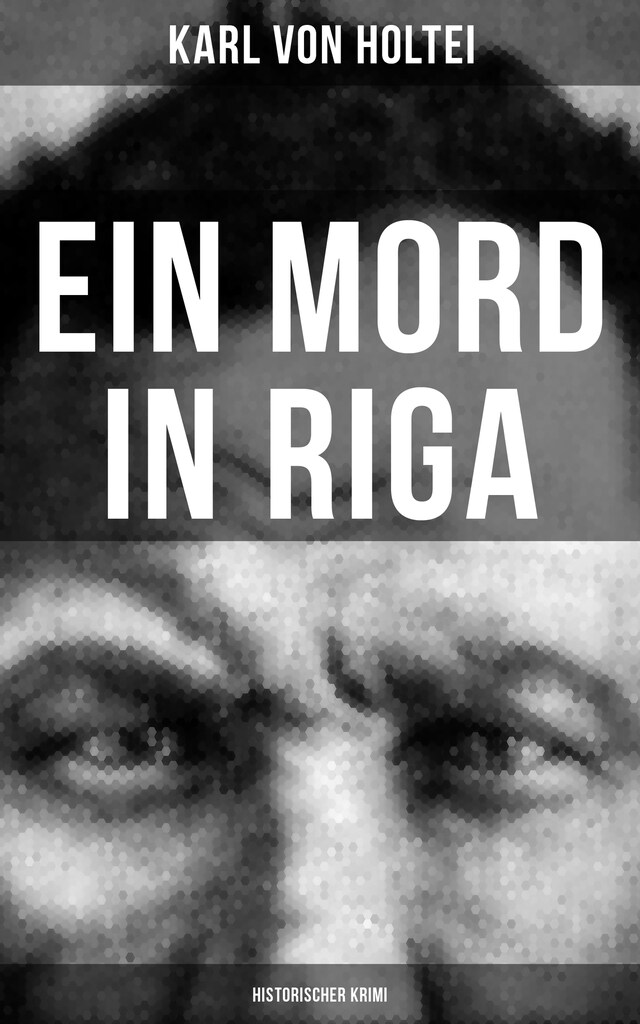 KARL VON HOLTEI

EIN MORD IN RIGA

HISTORISCHER KRIMI